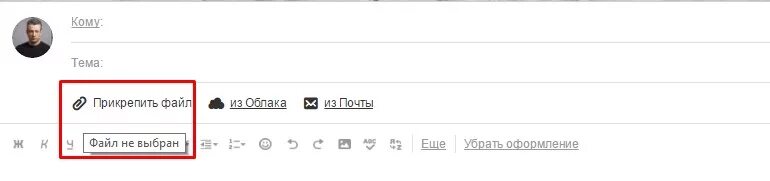 Кому:

Тема:

Прикрепить файл из Облака из Почты

Ж К Ч Файл не выбран Еще Убрать оформление